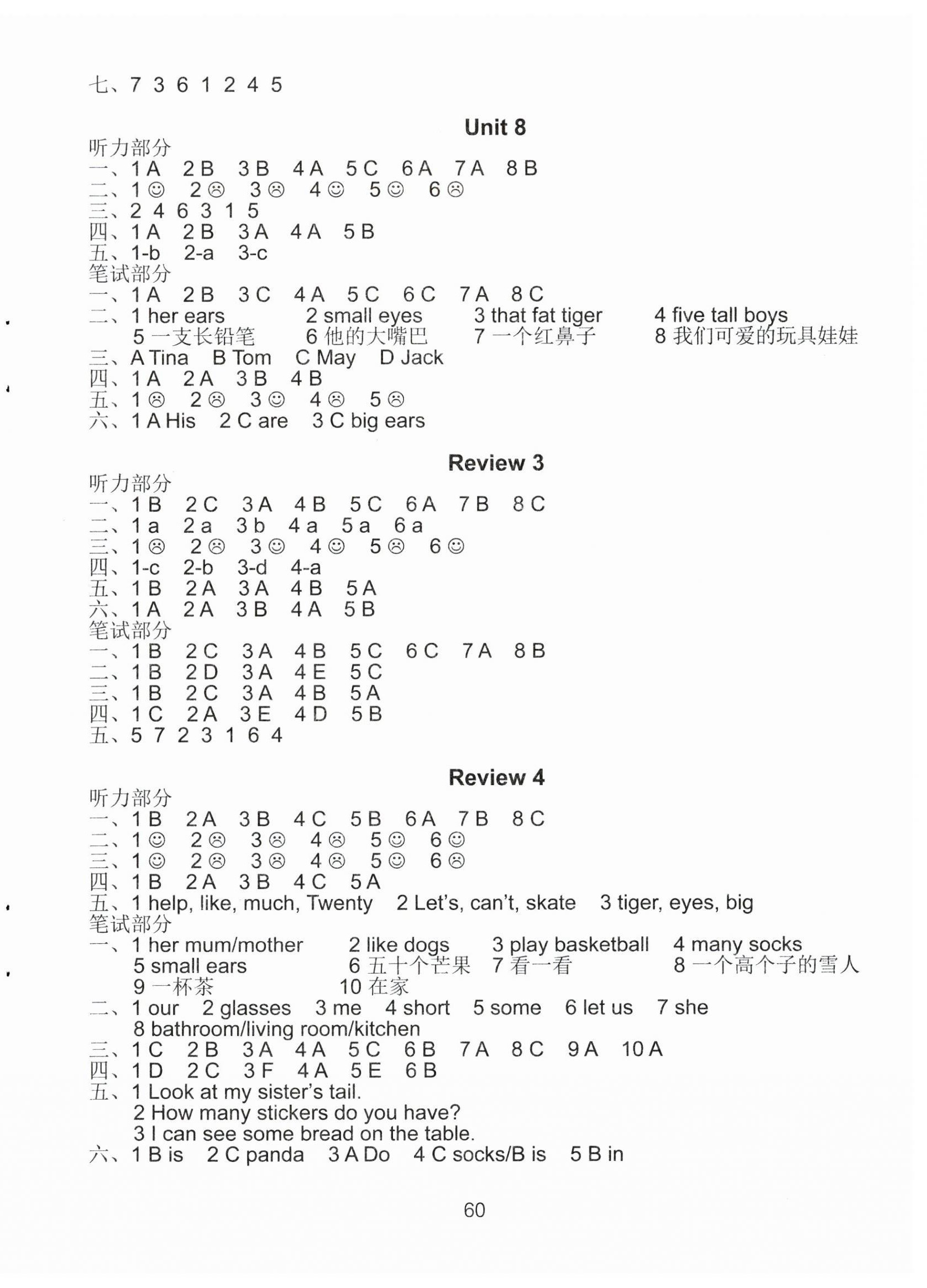 七、7 3 6 1 2 4 5

Unit 8

听力部分
一、1 A 2 B 3 B 4 A 5 C 6 A 7 A 8 B
二、1 ☺ 2 ☹ 3 ☹ 4 ☺ 5 ☺ 6 ☹
三、2 4 6 3 1 5
四、1 A 2 B 3 A 4 A 5 B
五、1-b 2-a 3-c
笔试部分
一、1 A 2 B 3 C 4 A 5 C 6 C 7 A 8 C
二、1 her ears 2 small eyes 3 that fat tiger 4 five tall boys
5 一支长铅笔 6 他的大嘴巴 7 一个红鼻子 8 我们可爱的玩具娃娃
三、A Tina B Tom C May D Jack
四、1 A 2 A 3 B 4 B
五、1 ☹ 2 ☹ 3 ☺ 4 ☹ 5 ☹
六、1 A His 2 C are 3 C big ears

Review 3

听力部分
一、1 B 2 C 3 A 4 B 5 C 6 A 7 B 8 C
二、1 a 2 a 3 b 4 a 5 a 6 a
三、1 ☹ 2 ☹ 3 ☺ 4 ☺ 5 ☹ 6 ☺
四、1-c 2-b 3-d 4-a
五、1 B 2 A 3 A 4 B 5 A
六、1 A 2 A 3 B 4 A 5 B
笔试部分
一、1 B 2 C 3 A 4 B 5 C 6 C 7 A 8 B
二、1 B 2 D 3 A 4 E 5 C
三、1 B 2 C 3 A 4 B 5 A
四、1 C 2 A 3 E 4 D 5 B
五、5 7 2 3 1 6 4

Review 4

听力部分
一、1 B 2 A 3 B 4 C 5 B 6 A 7 B 8 C
二、1 ☺ 2 ☹ 3 ☹ 4 ☹ 5 ☺ 6 ☺
三、1 ☺ 2 ☹ 3 ☹ 4 ☹ 5 ☺ 6 ☹
四、1 B 2 A 3 B 4 C 5 A
五、1 help, like, much, Twenty 2 Let's, can't, skate 3 tiger, eyes, big
笔试部分
一、1 her mum/mother 2 like dogs 3 play basketball 4 many socks
5 small ears 6 五十个芒果 7 看一看 8 一个高个子的雪人
9 一杯茶 10 在家
二、1 our 2 glasses 3 me 4 short 5 some 6 let us 7 she
8 bathroom/living room/kitchen
三、1 C 2 B 3 A 4 A 5 C 6 B 7 A 8 C 9 A 10 A
四、1 D 2 C 3 F 4 A 5 E 6 B
五、1 Look at my sister's tail.
2 How many stickers do you have?
3 I can see some bread on the table.
六、1 B is 2 C panda 3 A Do 4 C socks/B is 5 B in

60